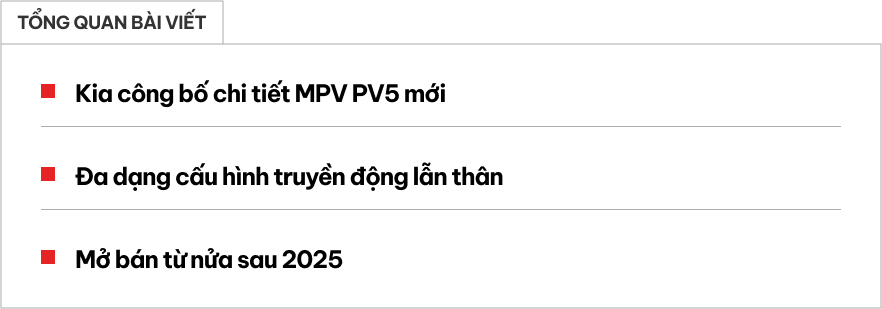 TỔNG QUAN BÀI VIẾT

Kia công bố chi tiết MPV PV5 mới

Đa dạng cấu hình truyền động lẫn thân

Mở bán từ nửa sau 2025